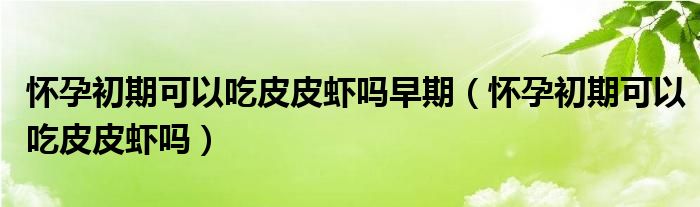 怀孕初期可以吃皮皮虾吗早期（怀孕初期可以吃皮皮虾吗）